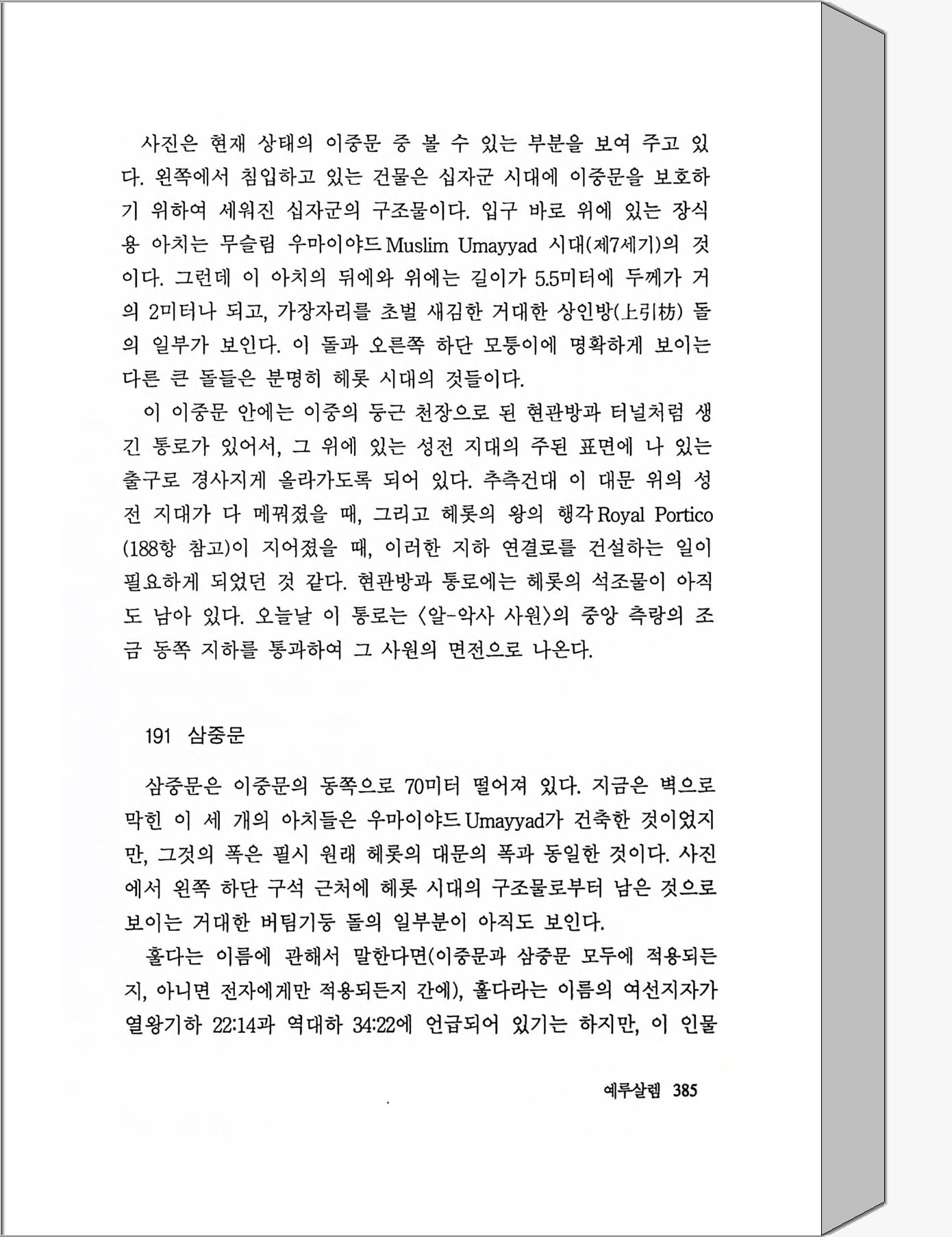 사진은 현재 상태의 이중문 중 볼 수 있는 부분을 보여 주고 있다. 왼쪽에서 침입하고 있는 건물은 십자군 시대에 이중문을 보호하기 위하여 세워진 십자군의 구조물이다. 입구 바로 위에 있는 장식용 아치는 무슬림 우마이야드 Muslim Umayyad 시대(제7세기)의 것이다. 그런데 이 아치의 뒤에와 위에는 길이가 5.5미터에 두께가 거의 2미터나 되고, 가장자리를 초벌 새김한 거대한 상인방(上引枋) 돌의 일부가 보인다. 이 돌과 오른쪽 하단 모퉁이에 명확하게 보이는 다른 큰 돌들은 분명히 헤롯 시대의 것들이다.

이 이중문 안에는 이중의 둥근 천장으로 된 현관방과 터널처럼 생긴 통로가 있어서, 그 위에 있는 성전 지대의 주된 표면에 나 있는 출구로 경사지게 올라가도록 되어 있다. 추측건대 이 대문 위의 성전 지대가 다 메꿔졌을 때, 그리고 헤롯의 왕의 행각 Royal Portico (188항 참고)이 지어졌을 때, 이러한 지하 연결로를 건설하는 일이 필요하게 되었던 것 같다. 현관방과 통로에는 헤롯의 석조물이 아직도 남아 있다. 오늘날 이 통로는 〈알-악사 사원〉의 중앙 측랑의 조금 동쪽 지하를 통과하여 그 사원의 면전으로 나온다.

191 삼중문

삼중문은 이중문의 동쪽으로 70미터 떨어져 있다. 지금은 벽으로 막힌 이 세 개의 아치들은 우마이야드 Umayyad가 건축한 것이었지만, 그것의 폭은 필시 원래 헤롯의 대문의 폭과 동일한 것이다. 사진에서 왼쪽 하단 구석 근처에 헤롯 시대의 구조물로부터 남은 것으로 보이는 거대한 버팀기둥 돌의 일부분이 아직도 보인다.

훌다는 이름에 관해서 말한다면(이중문과 삼중문 모두에 적용되든지, 아니면 전자에게만 적용되든지 간에), 훌다라는 이름의 여선지자가 열왕기하 22:14과 역대하 34:22에 언급되어 있기는 하지만, 이 인물

예루살렘 385